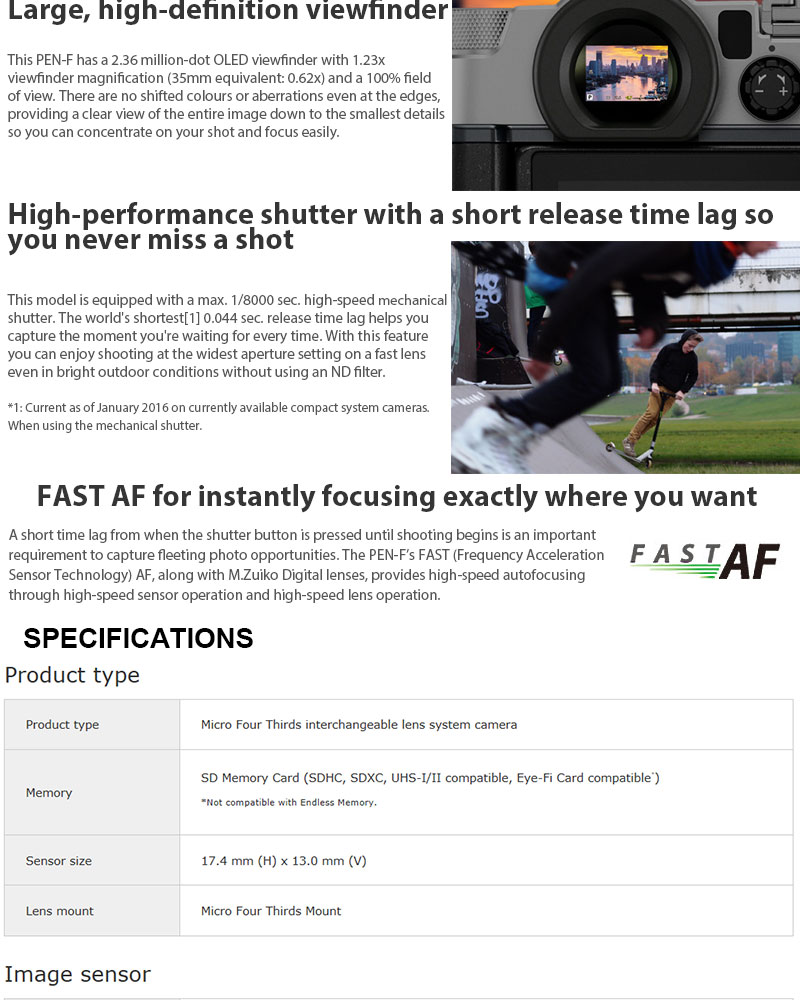 Large, high-definition viewfinder

This PEN-F has a 2.36 million-dot OLED viewfinder with 1.23x viewfinder magnification (35mm equivalent: 0.62x) and a 100% field of view. There are no shifted colours or aberrations even at the edges, providing a clear view of the entire image down to the smallest details so you can concentrate on your shot and focus easily.

High-performance shutter with a short release time lag so you never miss a shot

This model is equipped with a max. 1/8000 sec. high-speed mechanical shutter. The world's shortest[1] 0.044 sec. release time lag helps you capture the moment you're waiting for every time. With this feature you can enjoy shooting at the widest aperture setting on a fast lens even in bright outdoor conditions without using an ND filter.

*1: Current as of January 2016 on currently available compact system cameras. When using the mechanical shutter.

FAST AF for instantly focusing exactly where you want

A short time lag from when the shutter button is pressed until shooting begins is an important requirement to capture fleeting photo opportunities. The PEN-F's FAST (Frequency Acceleration Sensor Technology) AF, along with M.Zuiko Digital lenses, provides high-speed autofocusing through high-speed sensor operation and high-speed lens operation.

FAST AF

SPECIFICATIONS

Product type

| Product type | Micro Four Thirds interchangeable lens system camera |
|---|---|
| Memory | SD Memory Card (SDHC, SDXC, UHS-I/II compatible, Eye-Fi Card compatible*) *Not compatible with Endless Memory. |
| Sensor size | 17.4 mm (H) x 13.0 mm (V) |
| Lens mount | Micro Four Thirds Mount |

Image sensor